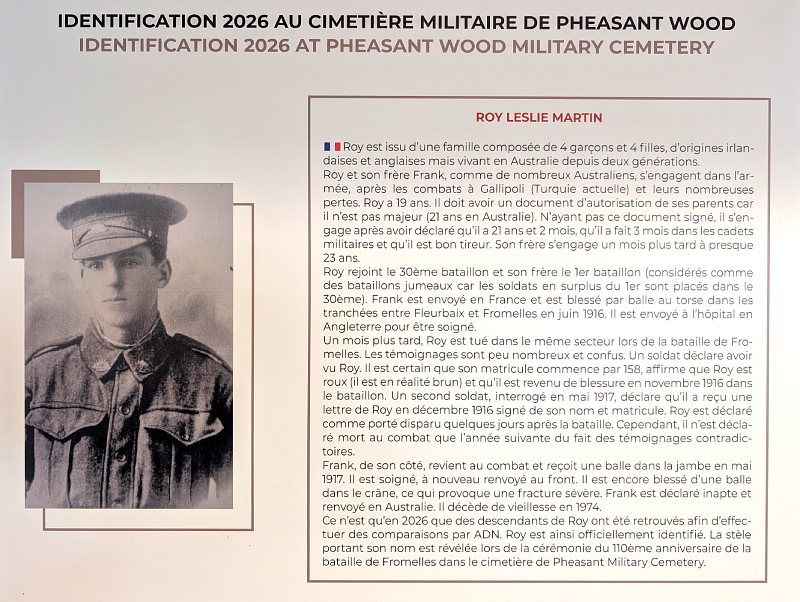 IDENTIFICATION 2026 AU CIMETIÈRE MILITAIRE DE PHEASANT WOOD
IDENTIFICATION 2026 AT PHEASANT WOOD MILITARY CEMETERY

ROY LESLIE MARTIN

Roy est issu d'une famille composée de 4 garçons et 4 filles, d'origines irlandaises et anglaises mais vivant en Australie depuis deux générations.
Roy et son frère Frank, comme de nombreux Australiens, s'engagent dans l'armée, après les combats à Gallipoli (Turquie actuelle) et leurs nombreuses pertes. Roy a 19 ans. Il doit avoir un document d'autorisation de ses parents car il n'est pas majeur (21 ans en Australie). N'ayant pas ce document signé, il s'engage après avoir déclaré qu'il a 21 ans et 2 mois, qu'il a fait 3 mois dans les cadets militaires et qu'il est bon tireur. Son frère s'engage un mois plus tard à presque 23 ans.
Roy rejoint le 30ème bataillon et son frère le 1er bataillon (considérés comme des bataillons jumeaux car les soldats en surplus du 1er sont placés dans le 30ème). Frank est envoyé en France et est blessé par balle au torse dans les tranchées entre Fleurbaix et Fromelles en juin 1916. Il est envoyé à l'hôpital en Angleterre pour être soigné.
Un mois plus tard, Roy est tué dans le même secteur lors de la bataille de Fromelles. Les témoignages sont peu nombreux et confus. Un soldat déclare avoir vu Roy. Il est certain que son matricule commence par 158, affirme que Roy est roux (il est en réalité brun) et qu'il est revenu de blessure en novembre 1916 dans le bataillon. Un second soldat, interrogé en mai 1917, déclare qu'il a reçu une lettre de Roy en décembre 1916 signé de son nom et matricule. Roy est déclaré comme porté disparu quelques jours après la bataille. Cependant, il n'est déclaré mort au combat que l'année suivante du fait des témoignages contradictoires.
Frank, de son côté, revient au combat et reçoit une balle dans la jambe en mai 1917. Il est soigné, à nouveau renvoyé au front. Il est encore blessé d'une balle dans le crâne, ce qui provoque une fracture sévère. Frank est déclaré inapte et renvoyé en Australie. Il décède de vieillesse en 1974.
Ce n'est qu'en 2026 que des descendants de Roy ont été retrouvés afin d'effectuer des comparaisons par ADN. Roy est ainsi officiellement identifié. La stèle portant son nom est révélée lors de la cérémonie du 110ème anniversaire de la bataille de Fromelles dans le cimetière de Pheasant Military Cemetery.